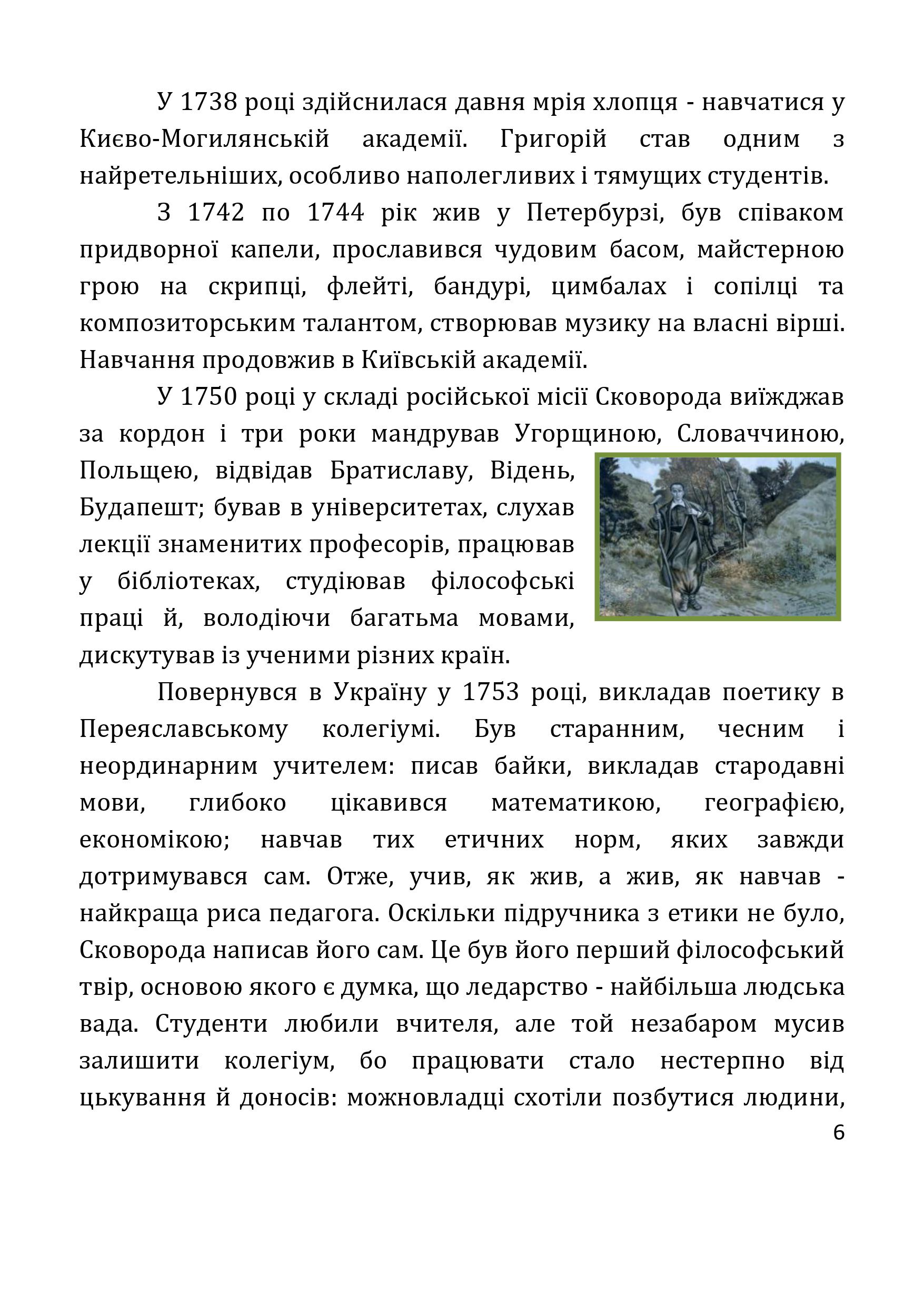 У 1738 році здійснилася давня мрія хлопця - навчатися у Києво-Могилянській академії. Григорій став одним з найретельніших, особливо наполегливих і тямущих студентів.

З 1742 по 1744 рік жив у Петербурзі, був співаком придворної капели, прославився чудовим басом, майстерною грою на скрипці, флейті, бандурі, цимбалах і сопілці та композиторським талантом, створював музику на власні вірші. Навчання продовжив в Київській академії.

У 1750 році у складі російської місії Сковорода виїжджав за кордон і три роки мандрував Угорщиною, Словаччиною, Польщею, відвідав Братиславу, Відень, Будапешт; бував в університетах, слухав лекції знаменитих професорів, працював у бібліотеках, студіював філософські праці й, володіючи багатьма мовами, дискутував із ученими різних країн.

Повернувся в Україну у 1753 році, викладав поетику в Переяславському колегіумі. Був старанним, чесним і неординарним учителем: писав байки, викладав стародавні мови, глибоко цікавився математикою, географією, економікою; навчав тих етичних норм, яких завжди дотримувався сам. Отже, учив, як жив, а жив, як навчав - найкраща риса педагога. Оскільки підручника з етики не було, Сковорода написав його сам. Це був його перший філософський твір, основою якого є думка, що ледарство - найбільша людська вада. Студенти любили вчителя, але той незабаром мусив залишити колегіум, бо працювати стало нестерпно від цькування й доносів: можновладці схотіли позбутися людини,

6